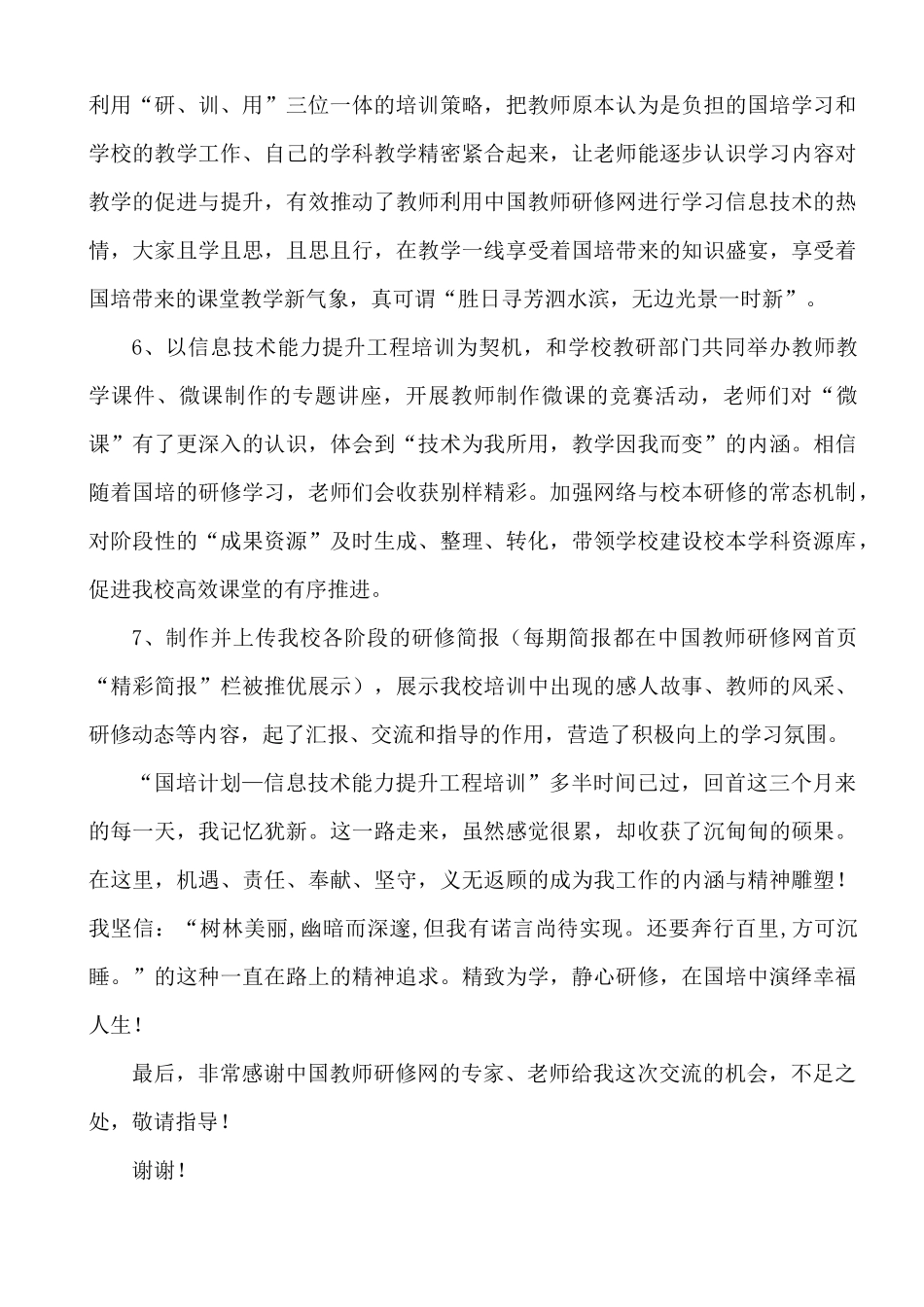 利用“研、训、用”三位一体的培训策略，把教师原本认为是负担的国培学习和学校的教学工作、自己的学科教学精密紧合起来，让老师能逐步认识学习内容对教学的促进与提升，有效推动了教师利用中国教师研修网进行学习信息技术的热情，大家且学且思，且思且行，在教学一线享受着国培带来的知识盛宴，享受着国培带来的课堂教学新气象，真可谓“胜日寻芳泗水滨，无边光景一时新”。

6、以信息技术能力提升工程培训为契机，和学校教研部门共同举办教师教学课件、微课制作的专题讲座，开展教师制作微课的竞赛活动，老师们对“微课”有了更深入的认识，体会到“技术为我所用，教学因我而变”的内涵。相信随着国培的研修学习，老师们会收获别样精彩。加强网络与校本研修的常态机制，对阶段性的“成果资源”及时生成、整理、转化，带领学校建设校本学科资源库，促进我校高效课堂的有序推进。

7、制作并上传我校各阶段的研修简报（每期简报都在中国教师研修网首页“精彩简报”栏被推优展示），展示我校培训中出现的感人故事、教师的风采、研修动态等内容，起了汇报、交流和指导的作用，营造了积极向上的学习氛围。

“国培计划—信息技术能力提升工程培训”多半时间已过，回首这三个月来的每一天，我记忆犹新。这一路走来，虽然感觉很累，却收获了沉甸甸的硕果。在这里，机遇、责任、奉献、坚守，义无返顾的成为我工作的内涵与精神雕塑！我坚信：“树林美丽，幽暗而深邃，但我有诺言尚待实现。还要奔行百里，方可沉睡。”的这种一直在路上的精神追求。精致为学，静心研修，在国培中演绎幸福人生！

最后，非常感谢中国教师研修网的专家、老师给我这次交流的机会，不足之处，敬请指导！

谢谢！